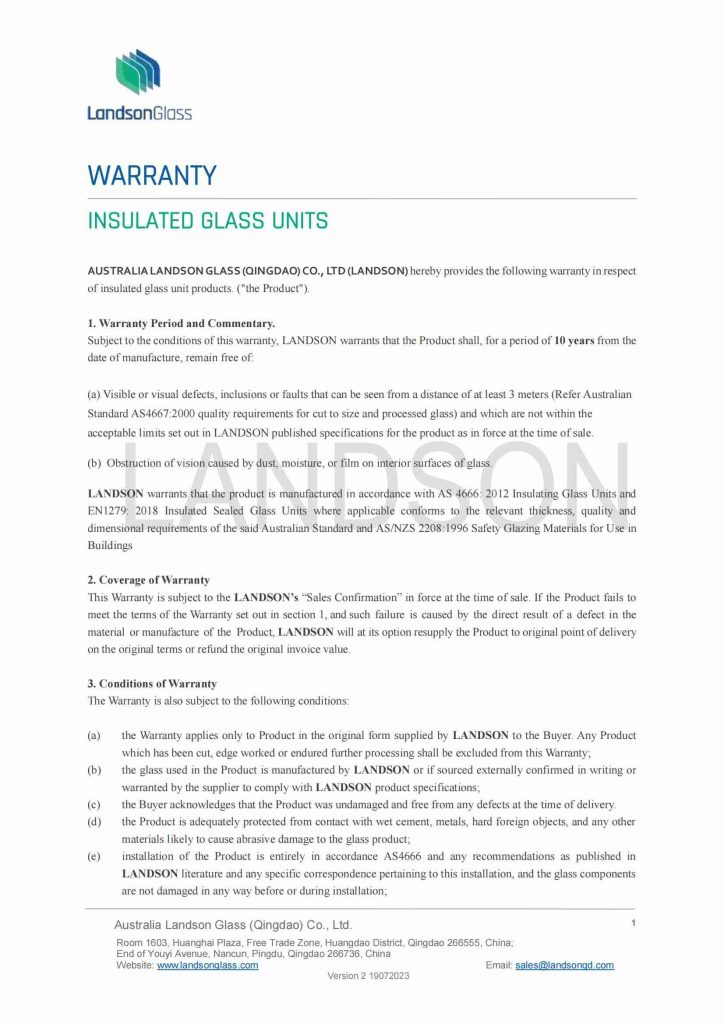 LandsonGlass

WARRANTY

INSULATED GLASS UNITS

AUSTRALIA LANDSON GLASS (QINGDAO) CO., LTD (LANDSON) hereby provides the following warranty in respect of insulated glass unit products. ("the Product").

1. Warranty Period and Commentary.
Subject to the conditions of this warranty, LANDSON warrants that the Product shall, for a period of 10 years from the date of manufacture, remain free of:

(a) Visible or visual defects, inclusions or faults that can be seen from a distance of at least 3 meters (Refer Australian Standard AS4667:2000 quality requirements for cut to size and processed glass) and which are not within the acceptable limits set out in LANDSON published specifications for the product as in force at the time of sale.

(b) Obstruction of vision caused by dust, moisture, or film on interior surfaces of glass.

LANDSON

LANDSON warrants that the product is manufactured in accordance with AS 4666: 2012 Insulating Glass Units and EN1279: 2018 Insulated Sealed Glass Units where applicable conforms to the relevant thickness, quality and dimensional requirements of the said Australian Standard and AS/NZS 2208:1996 Safety Glazing Materials for Use in Buildings

2. Coverage of Warranty
This Warranty is subject to the LANDSON's "Sales Confirmation" in force at the time of sale. If the Product fails to meet the terms of the Warranty set out in section 1, and such failure is caused by the direct result of a defect in the material or manufacture of the Product, LANDSON will at its option resupply the Product to original point of delivery on the original terms or refund the original invoice value.

3. Conditions of Warranty
The Warranty is also subject to the following conditions:

(a) the Warranty applies only to Product in the original form supplied by LANDSON to the Buyer. Any Product which has been cut, edge worked or endured further processing shall be excluded from this Warranty;
(b) the glass used in the Product is manufactured by LANDSON or if sourced externally confirmed in writing or warranted by the supplier to comply with LANDSON product specifications;
(c) the Buyer acknowledges that the Product was undamaged and free from any defects at the time of delivery.
(d) the Product is adequately protected from contact with wet cement, metals, hard foreign objects, and any other materials likely to cause abrasive damage to the glass product;
(e) installation of the Product is entirely in accordance AS4666 and any recommendations as published in LANDSON literature and any specific correspondence pertaining to this installation, and the glass components are not damaged in any way before or during installation;

Australia Landson Glass (Qingdao) Co., Ltd.
1
Room 1603, Huanghai Plaza, Free Trade Zone, Huangdao District, Qingdao 266555, China;
End of Youyi Avenue, Nancun, Pingdu, Qingdao 266736, China
Website: www.landsonglass.com
Email: sales@landsongd.com
Version 2 19072023